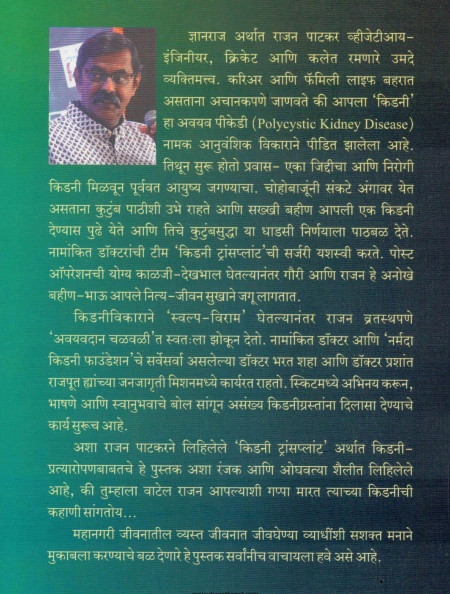 ज्ञानराज अर्थात राजन पाटकर व्हीजेटीआय-इंजिनीयर, क्रिकेट आणि कलेत रमणारे उमदे व्यक्तिमत्त्व. करिअर आणि फॅमिली लाइफ बहरात असताना अचानकपणे जाणवते की आपला 'किडनी' हा अवयव पीकेडी (Polycystic Kidney Disease) नामक आनुवंशिक विकाराने पीडित झालेला आहे. तिथून सुरू होतो प्रवास- एका जिद्दीचा आणि निरोगी किडनी मिळवून पूर्ववत आयुष्य जगण्याचा. चोहोबाजूंनी संकटे अंगावर येत असताना कुटुंब पाठीशी उभे राहते आणि सख्खी बहीण आपली एक किडनी देण्यास पुढे येते आणि तिचे कुटुंबसुद्धा या धाडसी निर्णयाला पाठबळ देते. नामांकित डॉक्टरांची टीम 'किडनी ट्रांसप्लांट'ची सर्जरी यशस्वी करते. पोस्ट ऑपरेशनची योग्य काळजी-देखभाल घेतल्यानंतर गौरी आणि राजन हे अनोखे बहीण-भाऊ आपले नित्य-जीवन सुखाने जगू लागतात.

किडनीविकाराने 'स्वल्प-विराम' घेतल्यानंतर राजन व्रतस्थपणे 'अवयवदान चळवळी'त स्वतःला झोकून देतो. नामांकित डॉक्टर आणि 'नर्मदा किडनी फाउंडेशन'चे सर्वेसर्वा असलेल्या डॉक्टर भरत शहा आणि डॉक्टर प्रशांत राजपूत ह्यांच्या जनजागृती मिशनमध्ये कार्यरत राहतो. स्किटमध्ये अभिनय करून, भाषणे आणि स्वानुभवाचे बोल सांगून असंख्य किडनीग्रस्तांना दिलासा देण्याचे कार्य सुरूच आहे.

अशा राजन पाटकरने लिहिलेले 'किडनी ट्रांसप्लांट' अर्थात किडनी-प्रत्यारोपणबाबतचे हे पुस्तक अशा रंजक आणि ओघवत्या शैलीत लिहिलेले आहे, की तुम्हाला वाटेल राजन आपल्याशी गप्पा मारत त्याच्या किडनीची कहाणी सांगतोय...

महानगरी जीवनातील व्यस्त जीवनात जीवघेण्या व्याधींशी सशक्त मनाने मुकाबला करण्याचे बळ देणारे हे पुस्तक सर्वांनीच वाचायला हवे असे आहे.